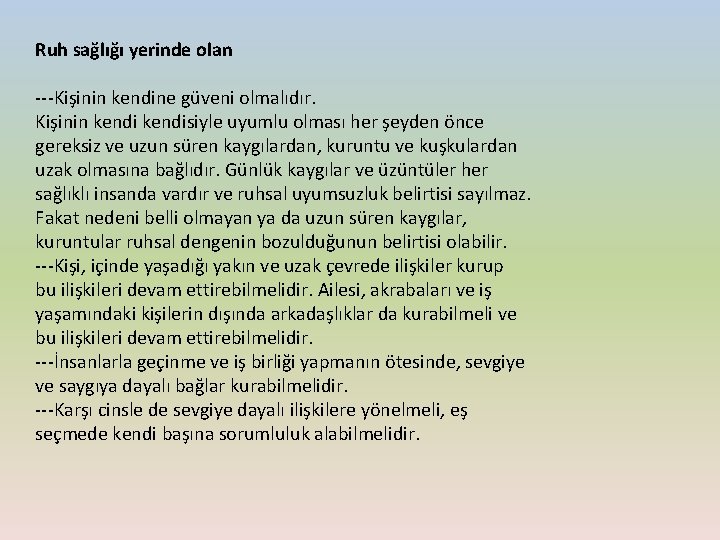 Ruh sağlığı yerinde olan

---Kişinin kendine güveni olmalıdır.
Kişinin kendi kendisiyle uyumlu olması her şeyden önce gereksiz ve uzun süren kaygılardan, kuruntu ve kuşkulardan uzak olmasına bağlıdır. Günlük kaygılar ve üzüntüler her sağlıklı insanda vardır ve ruhsal uyumsuzluk belirtisi sayılmaz. Fakat nedeni belli olmayan ya da uzun süren kaygılar, kuruntular ruhsal dengenin bozulduğunun belirtisi olabilir.
---Kişi, içinde yaşadığı yakın ve uzak çevrede ilişkiler kurup bu ilişkileri devam ettirebilmelidir. Ailesi, akrabaları ve iş yaşamındaki kişilerin dışında arkadaşlıklar da kurabilmeli ve bu ilişkileri devam ettirebilmelidir.
---İnsanlarla geçinme ve iş birliği yapmanın ötesinde, sevgiye ve saygıya dayalı bağlar kurabilmelidir.
---Karşı cinsle de sevgiye dayalı ilişkilere yönelmeli, eş seçmede kendi başına sorumluluk alabilmelidir.